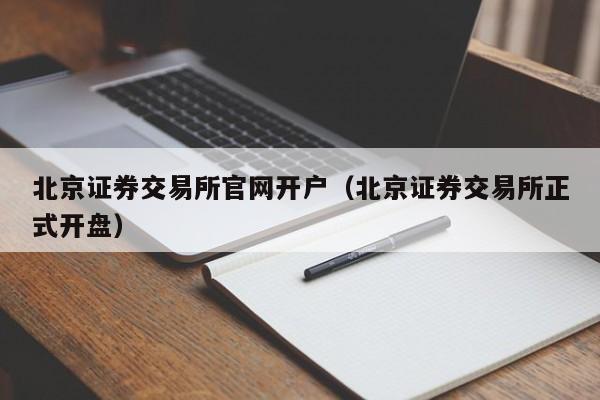 北京证券交易所官网开户（北京证券交易所正式开盘）